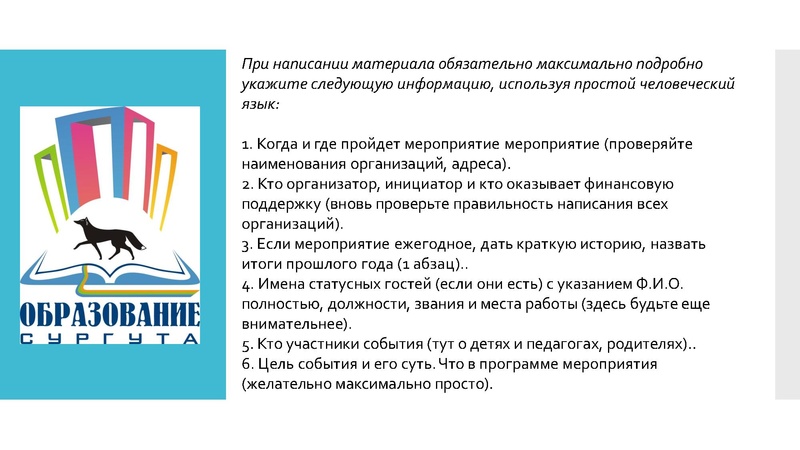 ОБРАЗОВАНИЕ
СУРГУТА

При написании материала обязательно максимально подробно укажите следующую информацию, используя простой человеческий язык:

1. Когда и где пройдет мероприятие мероприятие (проверяйте наименования организаций, адреса).
2. Кто организатор, инициатор и кто оказывает финансовую поддержку (вновь проверьте правильность написания всех организаций).
3. Если мероприятие ежегодное, дать краткую историю, назвать итоги прошлого года (1 абзац)..
4. Имена статусных гостей (если они есть) с указанием Ф.И.О. полностью, должности, звания и места работы (здесь будьте еще внимательнее).
5. Кто участники события (тут о детях и педагогах, родителях)..
6. Цель события и его суть. Что в программе мероприятия (желательно максимально просто).